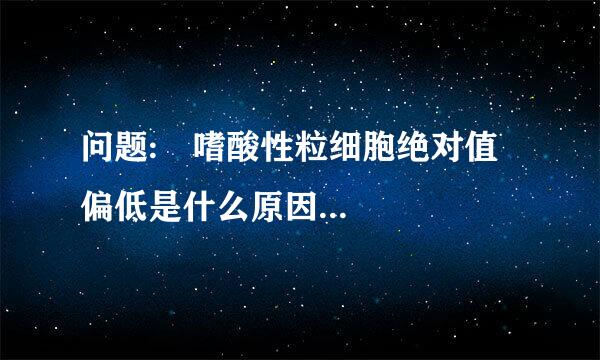 问题： 嗜酸性粒细胞绝对值偏低是什么原因...